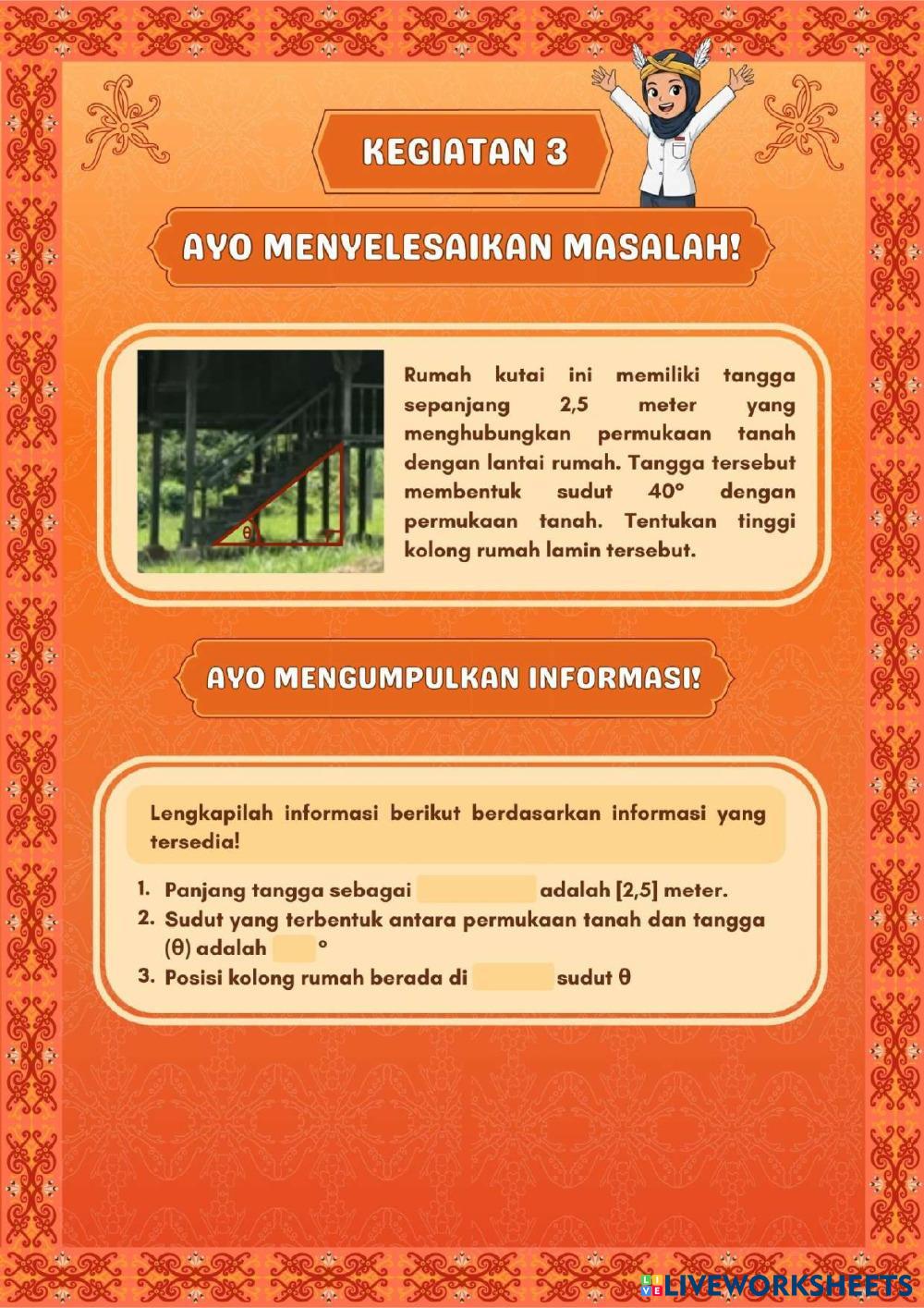 KEGIATAN 3

AYO MENYELESAIKAN MASALAH!

θ

Rumah kutai ini memiliki tangga sepanjang 2,5 meter yang menghubungkan permukaan tanah dengan lantai rumah. Tangga tersebut membentuk sudut 40° dengan permukaan tanah. Tentukan tinggi kolong rumah lamin tersebut.

AYO MENGUMPULKAN INFORMASI!

Lengkapilah informasi berikut berdasarkan informasi yang tersedia!

1. Panjang tangga sebagai adalah [2,5] meter.
2. Sudut yang terbentuk antara permukaan tanah dan tangga (θ) adalah °
3. Posisi kolong rumah berada di sudut θ

LIVEWORKSHEETS